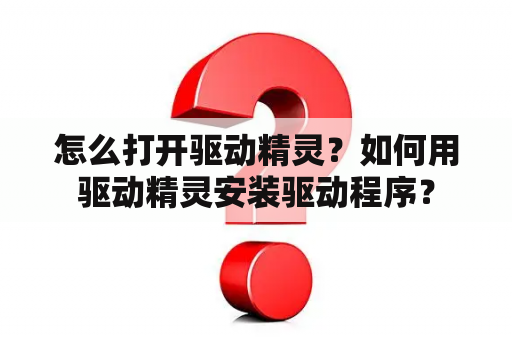 怎么打开驱动精灵？如何用驱动精灵安装驱动程序？